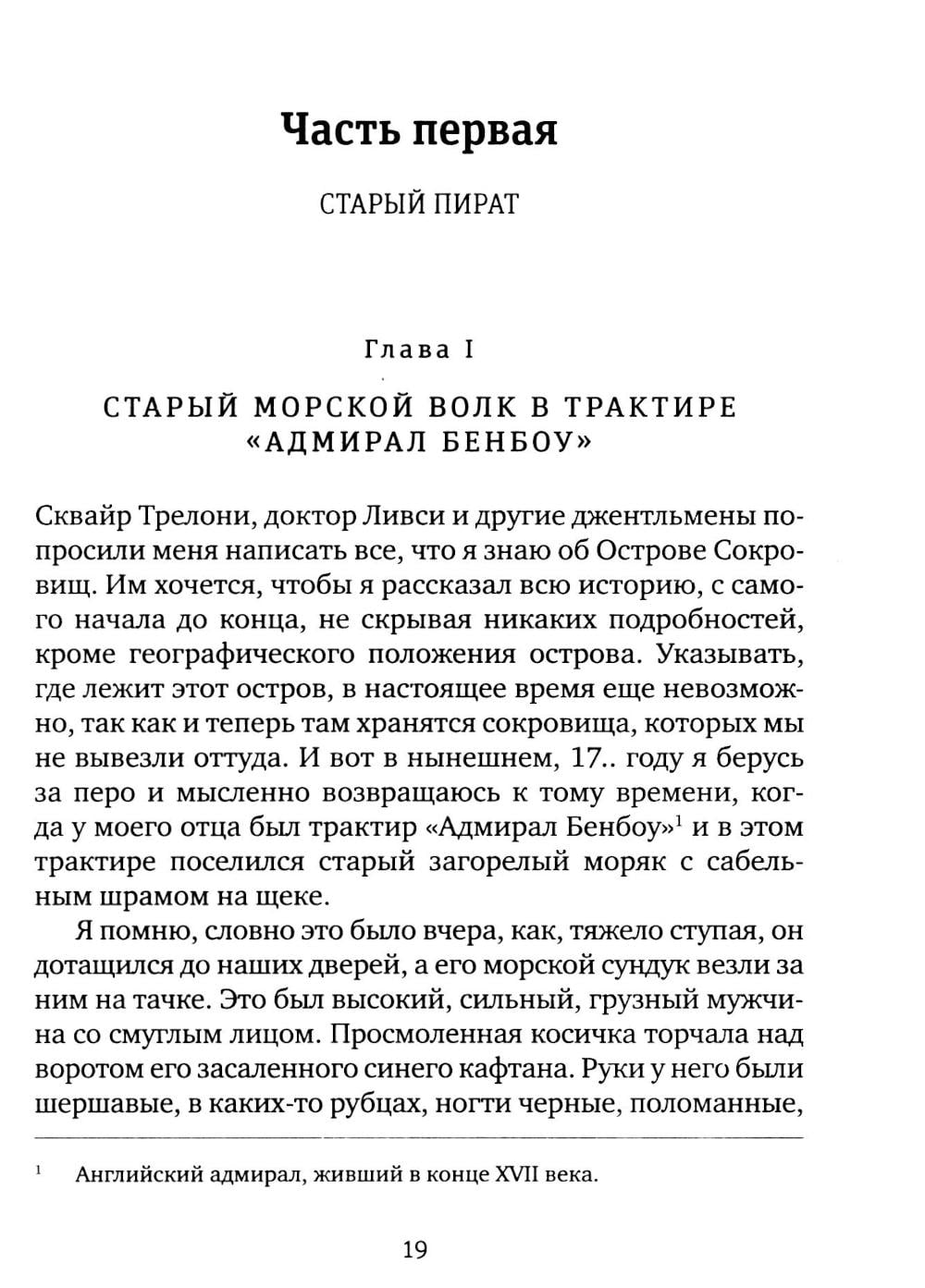 Часть первая

СТАРЫЙ ПИРАТ

Глава I

СТАРЫЙ МОРСКОЙ ВОЛК В ТРАКТИРЕ «АДМИРАЛ БЕНБОУ»

Сквайр Трелони, доктор Ливси и другие джентльмены попросили меня написать все, что я знаю об Острове Сокровищ. Им хочется, чтобы я рассказал всю историю, с самого начала до конца, не скрывая никаких подробностей, кроме географического положения острова. Указывать, где лежит этот остров, в настоящее время еще невозможно, так как и теперь там хранятся сокровища, которых мы не вывезли оттуда. И вот в нынешнем, 17.. году я берусь за перо и мысленно возвращаюсь к тому времени, когда у моего отца был трактир «Адмирал Бенбоу»$^1$ и в этом трактире поселился старый загорелый моряк с сабельным шрамом на щеке.

Я помню, словно это было вчера, как, тяжело ступая, он дотащился до наших дверей, а его морской сундук везли за ним на тачке. Это был высокий, сильный, грузный мужчина со смуглым лицом. Просмоленная косичка торчала над воротом его засаленного синего кафтана. Руки у него были шершавые, в каких-то рубцах, ногти черные, поломанные,

$^1$ Английский адмирал, живший в конце XVII века.

19